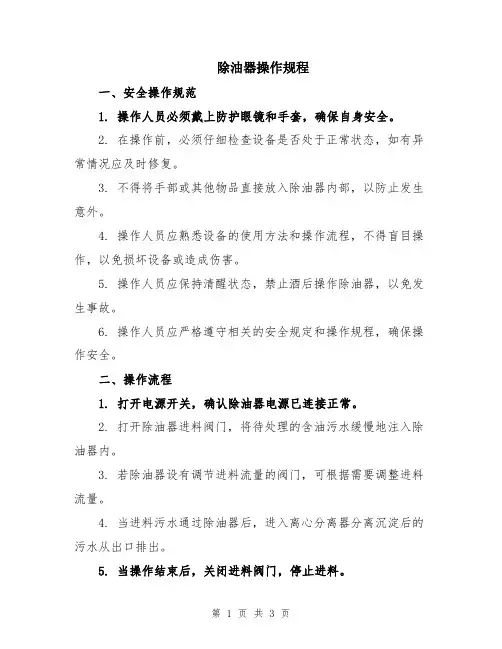 除油器操作规程

一、安全操作规范

1. 操作人员必须戴上防护眼镜和手套，确保自身安全。

2. 在操作前，必须仔细检查设备是否处于正常状态，如有异常情况应及时修复。

3. 不得将手部或其他物品直接放入除油器内部，以防止发生意外。

4. 操作人员应熟悉设备的使用方法和操作流程，不得盲目操作，以免损坏设备或造成伤害。

5. 操作人员应保持清醒状态，禁止酒后操作除油器，以免发生事故。

6. 操作人员应严格遵守相关的安全规定和操作规程，确保操作安全。

二、操作流程

1. 打开电源开关，确认除油器电源已连接正常。

2. 打开除油器进料阀门，将待处理的含油污水缓慢地注入除油器内。

3. 若除油器设有调节进料流量的阀门，可根据需要调整进料流量。

4. 当进料污水通过除油器后，进入离心分离器分离沉淀后的污水从出口排出。

5. 当操作结束后，关闭进料阀门，停止进料。

第 1 页 共 3 页